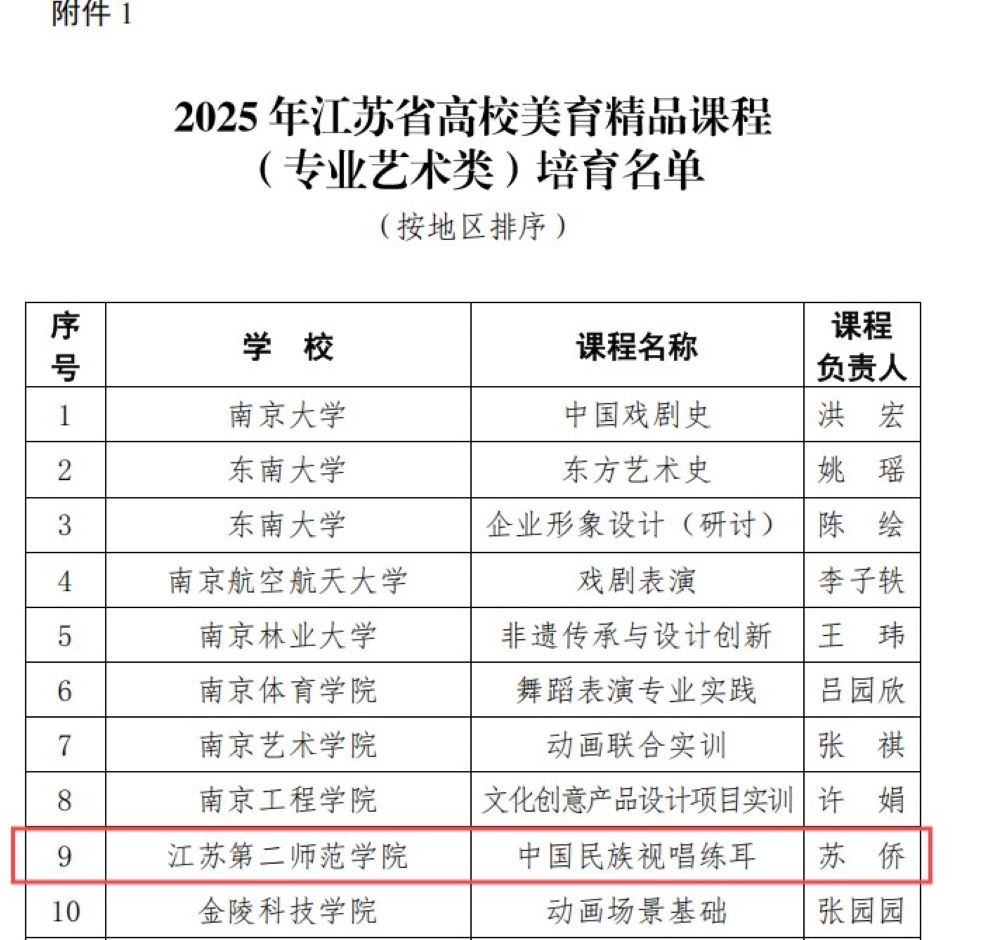 附件 1

2025 年江苏省高校美育精品课程（专业艺术类）培育名单

（按地区排序）

| 序号 | 学　校 | 课程名称 | 课程负责人 |
|---|---|---|---|
| 1 | 南京大学 | 中国戏剧史 | 洪　宏 |
| 2 | 东南大学 | 东方艺术史 | 姚　瑶 |
| 3 | 东南大学 | 企业形象设计（研讨） | 陈　绘 |
| 4 | 南京航空航天大学 | 戏剧表演 | 李子轶 |
| 5 | 南京林业大学 | 非遗传承与设计创新 | 王　玮 |
| 6 | 南京体育学院 | 舞蹈表演专业实践 | 吕园欣 |
| 7 | 南京艺术学院 | 动画联合实训 | 张　祺 |
| 8 | 南京工程学院 | 文化创意产品设计项目实训 | 许　娟 |
| 9 | 江苏第二师范学院 | 中国民族视唱练耳 | 苏　侨 |
| 10 | 金陵科技学院 | 动画场景基础 | 张园园 |